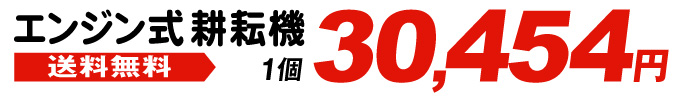 エンジン式 耕耘機
送料無料
1個 30,454円